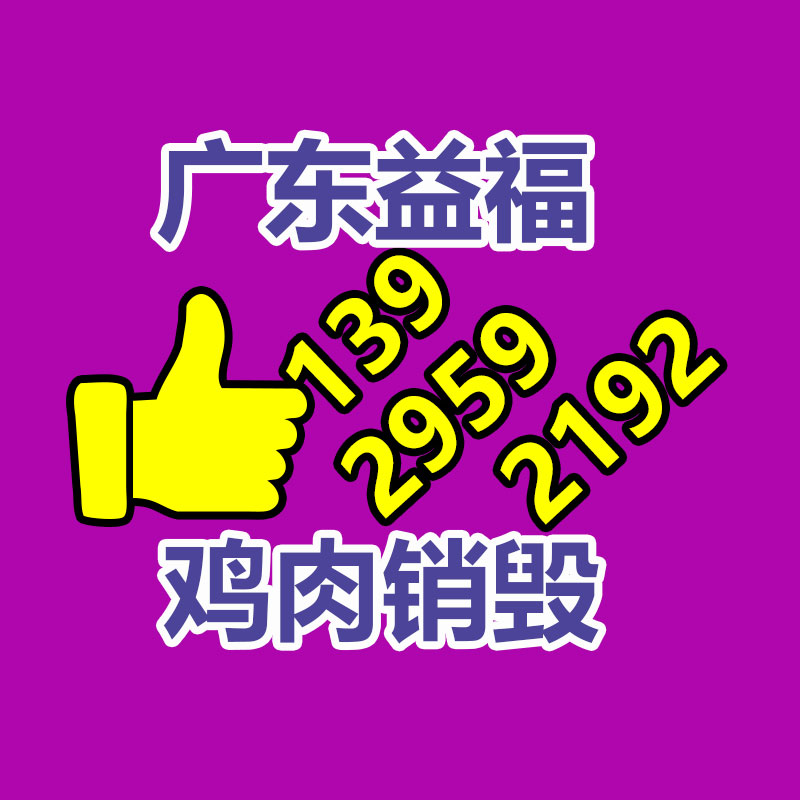 广东益福

139
2959
2192

鸡肉销毁